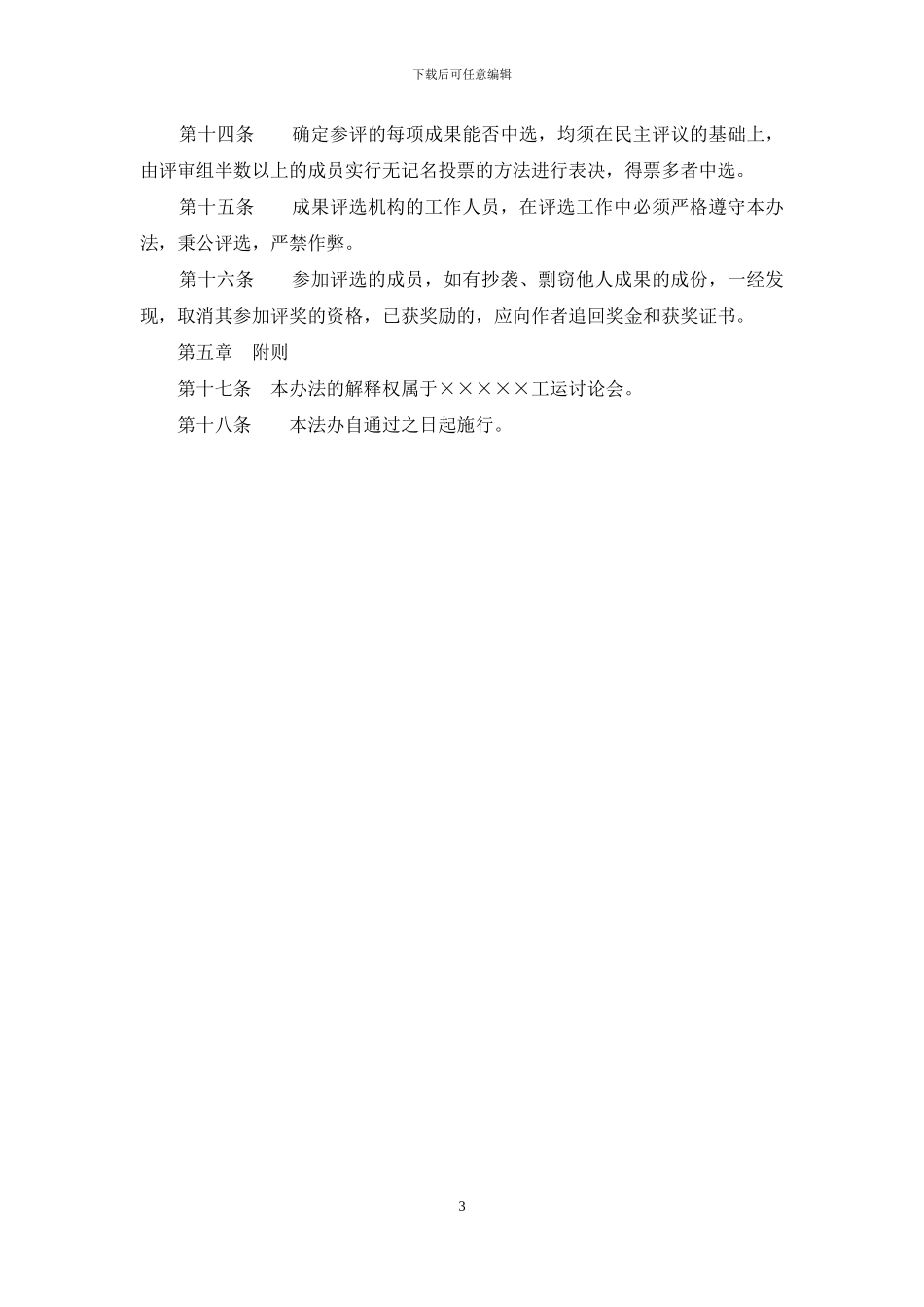 下载后可任意编辑

第十四条　　确定参评的每项成果能否中选，均须在民主评议的基础上，由评审组半数以上的成员实行无记名投票的方法进行表决，得票多者中选。

第十五条　　成果评选机构的工作人员，在评选工作中必须严格遵守本办法，秉公评选，严禁作弊。

第十六条　　参加评选的成员，如有抄袭、剽窃他人成果的成份，一经发现，取消其参加评奖的资格，已获奖励的，应向作者追回奖金和获奖证书。

第五章　附则

第十七条　本办法的解释权属于×××××工运讨论会。

第十八条　　本法办自通过之日起施行。

3